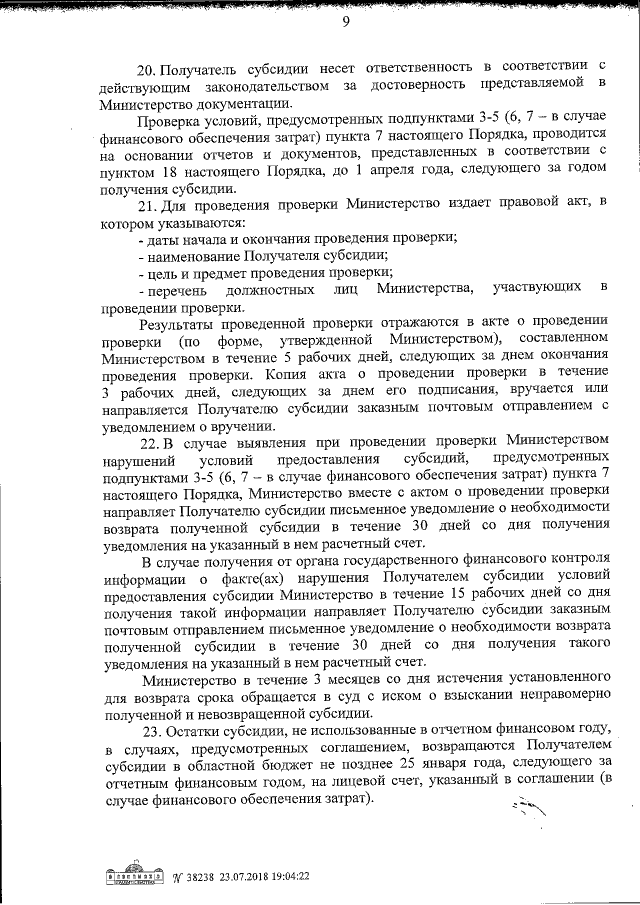 9

20. Получатель субсидии несет ответственность в соответствии с действующим законодательством за достоверность представляемой в Министерство документации.

Проверка условий, предусмотренных подпунктами 3-5 (6, 7 – в случае финансового обеспечения затрат) пункта 7 настоящего Порядка, проводится на основании отчетов и документов, представленных в соответствии с пунктом 18 настоящего Порядка, до 1 апреля года, следующего за годом получения субсидии.

21. Для проведения проверки Министерство издает правовой акт, в котором указываются:

- даты начала и окончания проведения проверки;

- наименование Получателя субсидии;

- цель и предмет проведения проверки;

- перечень должностных лиц Министерства, участвующих в проведении проверки.

Результаты проведенной проверки отражаются в акте о проведении проверки (по форме, утвержденной Министерством), составленном Министерством в течение 5 рабочих дней, следующих за днем окончания проведения проверки. Копия акта о проведении проверки в течение 3 рабочих дней, следующих за днем его подписания, вручается или направляется Получателю субсидии заказным почтовым отправлением с уведомлением о вручении.

22. В случае выявления при проведении проверки Министерством нарушений условий предоставления субсидий, предусмотренных подпунктами 3-5 (6, 7 – в случае финансового обеспечения затрат) пункта 7 настоящего Порядка, Министерство вместе с актом о проведении проверки направляет Получателю субсидии письменное уведомление о необходимости возврата полученной субсидии в течение 30 дней со дня получения уведомления на указанный в нем расчетный счет.

В случае получения от органа государственного финансового контроля информации о факте(ах) нарушения Получателем субсидии условий предоставления субсидии Министерство в течение 15 рабочих дней со дня получения такой информации направляет Получателю субсидии заказным почтовым отправлением письменное уведомление о необходимости возврата полученной субсидии в течение 30 дней со дня получения такого уведомления на указанный в нем расчетный счет.

Министерство в течение 3 месяцев со дня истечения установленного для возврата срока обращается в суд с иском о взыскании неправомерно полученной и невозвращенной субсидии.

23. Остатки субсидии, не использованные в отчетном финансовом году, в случаях, предусмотренных соглашением, возвращаются Получателем субсидии в областной бюджет не позднее 25 января года, следующего за отчетным финансовым годом, на лицевой счет, указанный в соглашении (в случае финансового обеспечения затрат).

№ 38238 23.07.2018 19:04:22